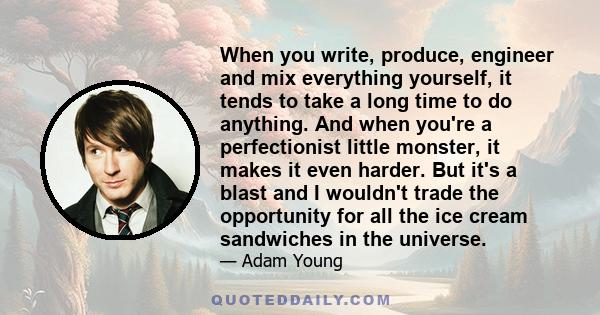 When you write, produce, engineer and mix everything yourself, it tends to take a long time to do anything. And when you're a perfectionist little monster, it makes it even harder. But it's a blast and I wouldn't trade the opportunity for all the ice cream sandwiches in the universe.

— Adam Young

QUOTEDDAILY.COM